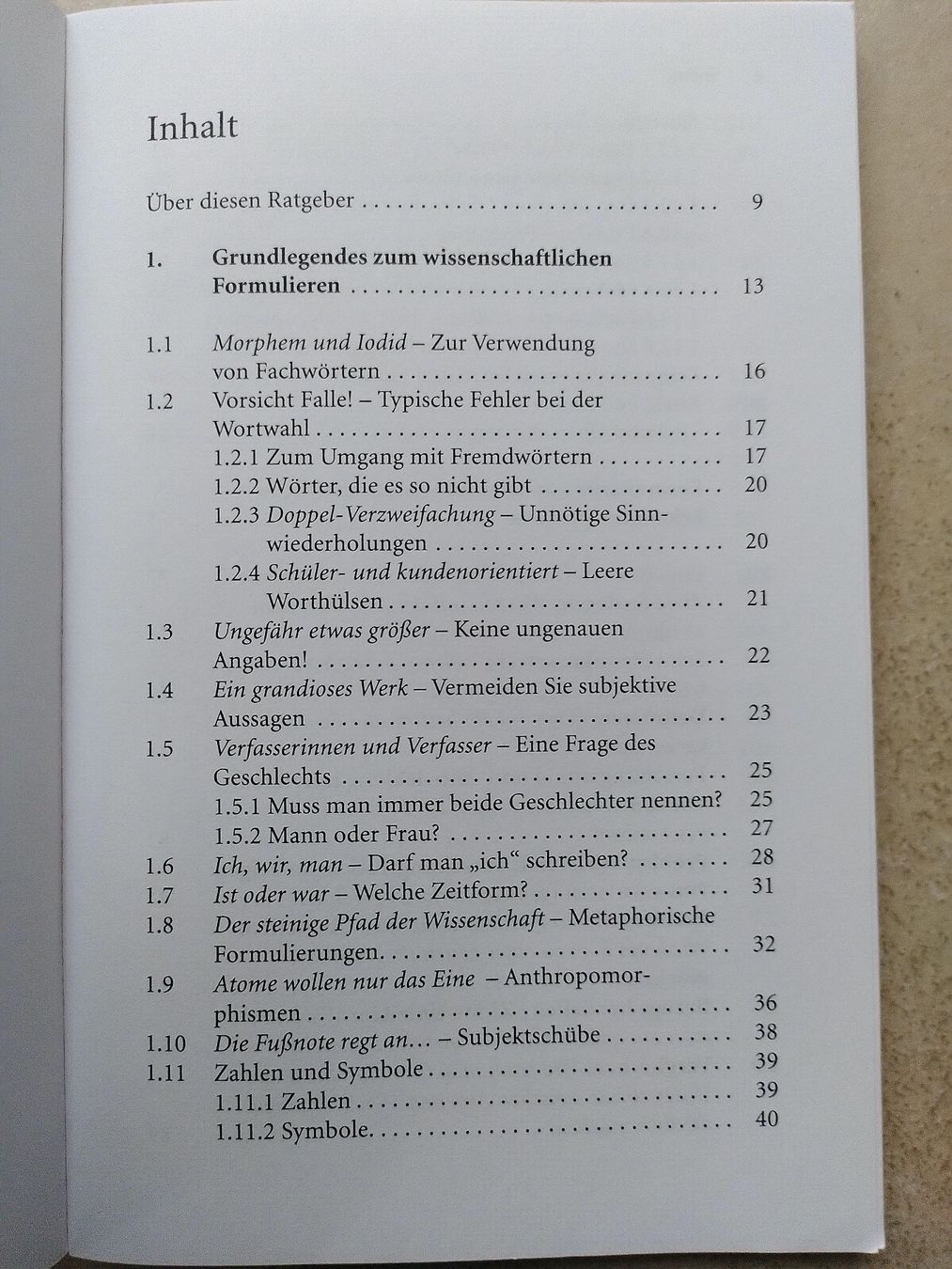 Inhalt

Über diesen Ratgeber 9

1. Grundlegendes zum wissenschaftlichen Formulieren 13

1.1 Morphem und Iodid – Zur Verwendung von Fachwörtern 16
1.2 Vorsicht Falle! – Typische Fehler bei der Wortwahl 17
1.2.1 Zum Umgang mit Fremdwörtern 17
1.2.2 Wörter, die es so nicht gibt 20
1.2.3 Doppel-Verzweifachung – Unnötige Sinnwiederholungen 20
1.2.4 Schüler- und kundenorientiert – Leere Worthülsen 21
1.3 Ungefähr etwas größer – Keine ungenauen Angaben! 22
1.4 Ein grandioses Werk – Vermeiden Sie subjektive Aussagen 23
1.5 Verfasserinnen und Verfasser – Eine Frage des Geschlechts 25
1.5.1 Muss man immer beide Geschlechter nennen? 25
1.5.2 Mann oder Frau? 27
1.6 Ich, wir, man – Darf man „ich“ schreiben? 28
1.7 Ist oder war – Welche Zeitform? 31
1.8 Der steinige Pfad der Wissenschaft – Metaphorische Formulierungen 32
1.9 Atome wollen nur das Eine – Anthropomorphismen 36
1.10 Die Fußnote regt an… – Subjektschübe 38
1.11 Zahlen und Symbole 39
1.11.1 Zahlen 39
1.11.2 Symbole 40